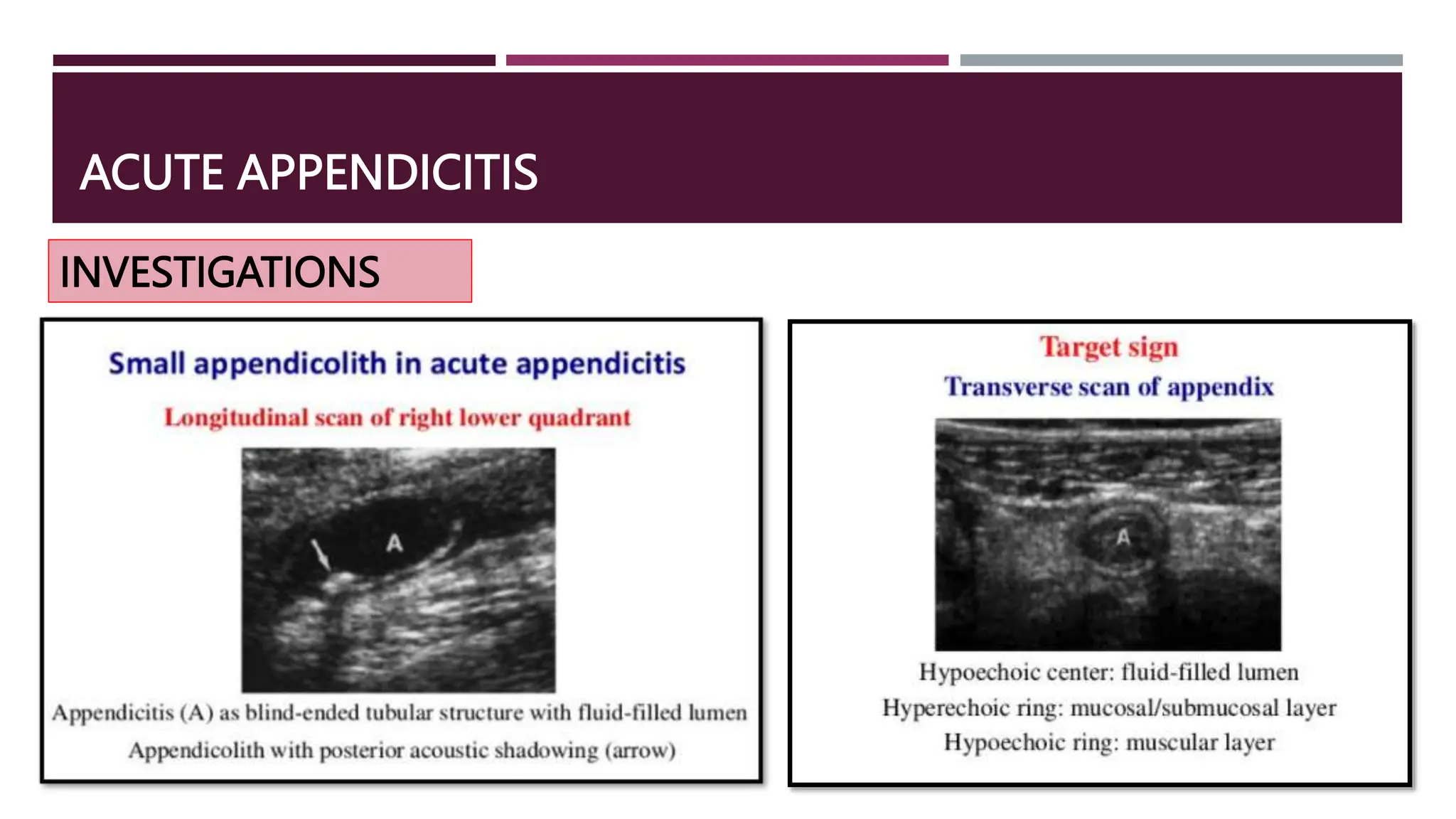 ACUTE APPENDICITIS

INVESTIGATIONS

Small appendicolith in acute appendicitis

Longitudinal scan of right lower quadrant

A

Appendicitis (A) as blind-ended tubular structure with fluid-filled lumen

Appendicolith with posterior acoustic shadowing (arrow)

Target sign

Transverse scan of appendix

A

Hypoechoic center: fluid-filled lumen

Hyperechoic ring: mucosal/submucosal layer

Hypoechoic ring: muscular layer